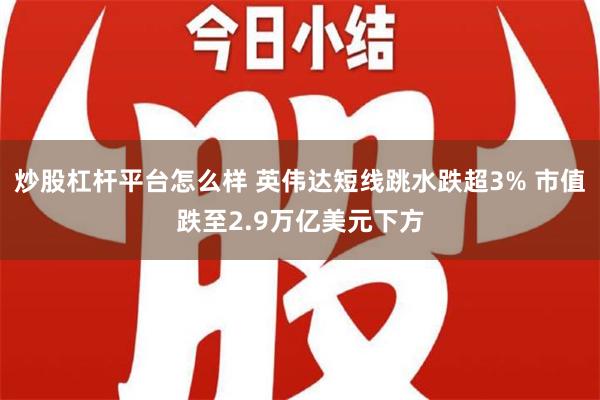 今日小结

股

炒股杠杆平台怎么样 英伟达短线跳水跌超3% 市值跌至2.9万亿美元下方